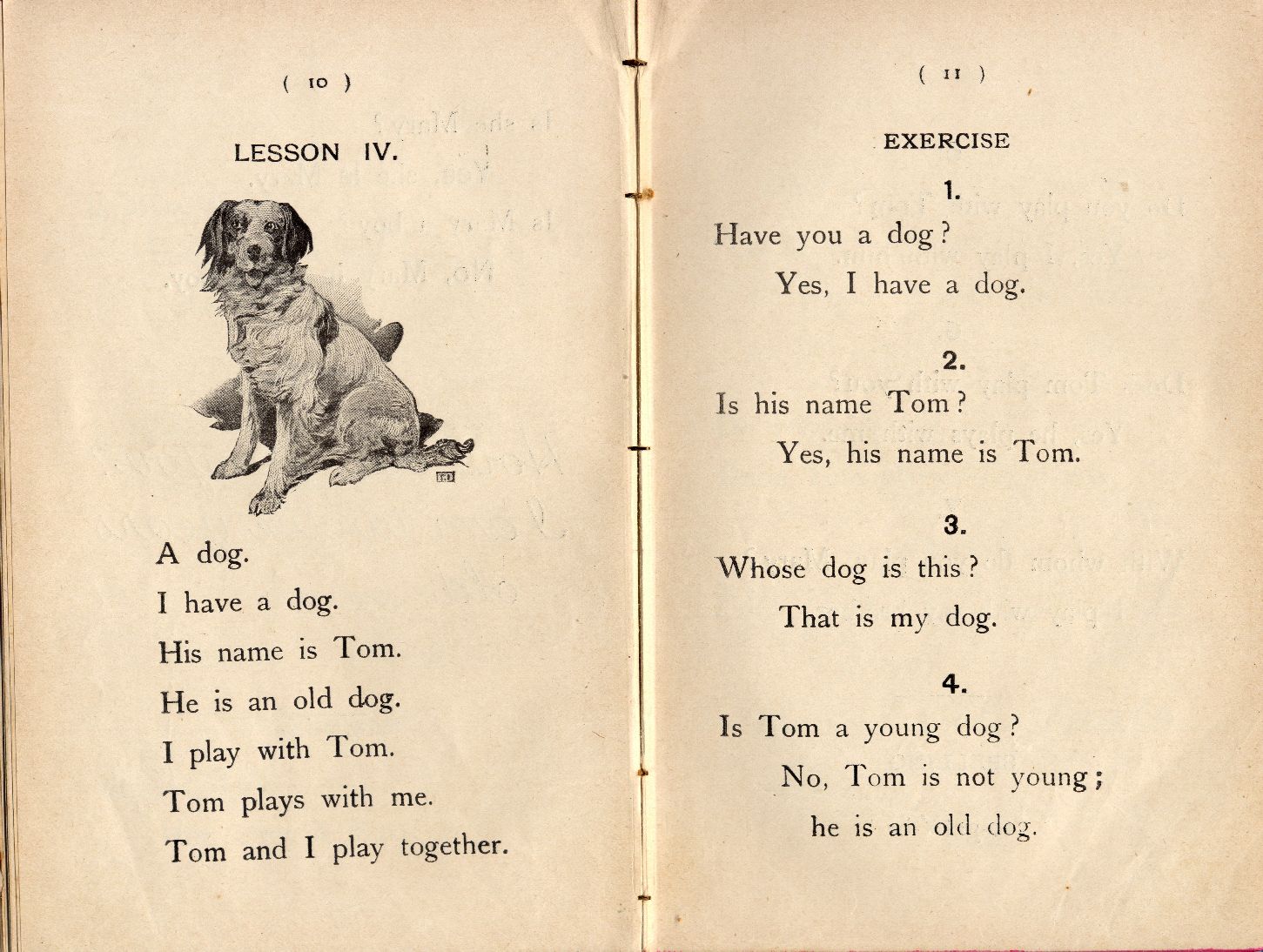 ( 10 )

LESSON IV.

A dog.

I have a dog.

His name is Tom.

He is an old dog.

I play with Tom.

Tom plays with me.

Tom and I play together.

( 11 )

EXERCISE

1.

Have you a dog?

Yes, I have a dog.

2.

Is his name Tom?

Yes, his name is Tom.

3.

Whose dog is this?

That is my dog.

4.

Is Tom a young dog?

No, Tom is not young; he is an old dog.